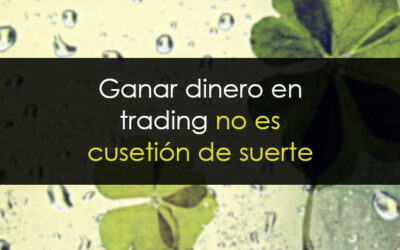 Ganar dinero en trading no es cusetión de suerte